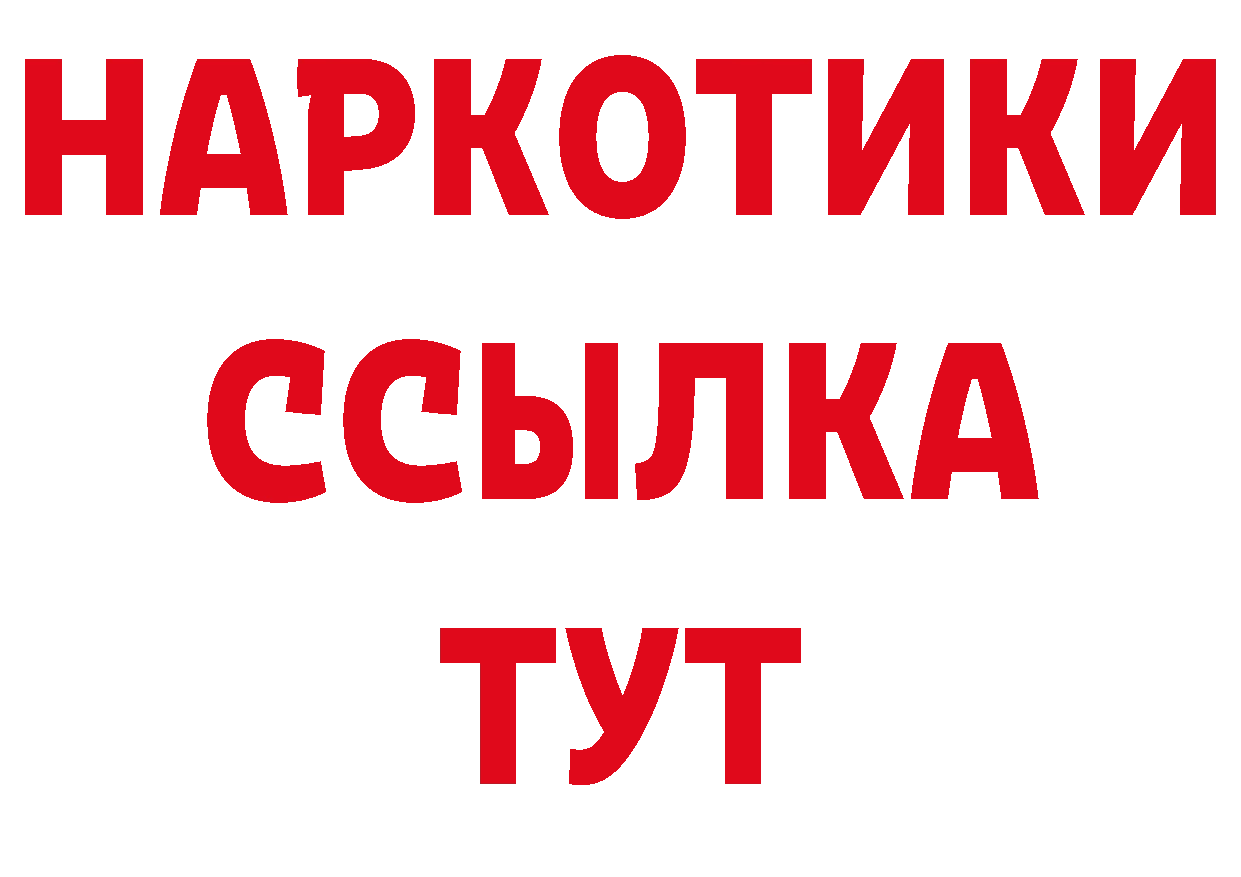 НАРКОТИКИ
ССЫЛКА
ТУТ